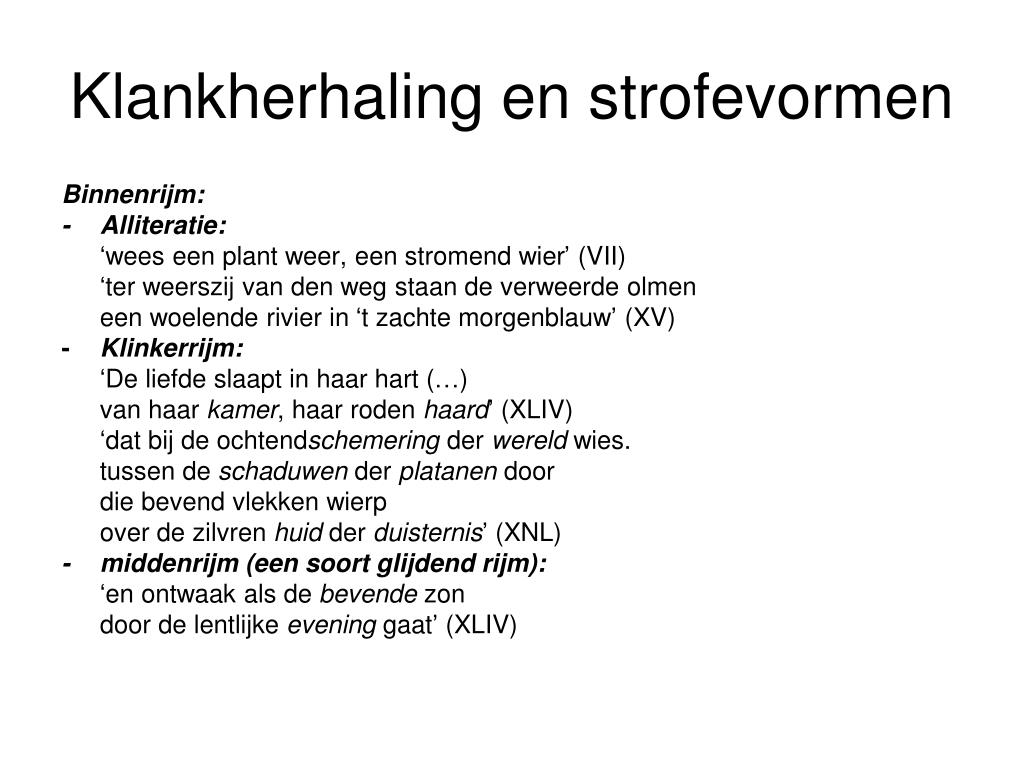 Klankherhaling en strofevormen

Binnenrijm:
- Alliteratie:
‘wees een plant weer, een stromend wier’ (VII)
‘ter weerszij van den weg staan de verweerde olmen
een woelende rivier in ‘t zachte morgenblauw’ (XV)
- Klinkerrijm:
‘De liefde slaapt in haar hart (…)
van haar kamer, haar roden haard’ (XLIV)
‘dat bij de ochtendschemering der wereld wies.
tussen de schaduwen der platanen door
die bevend vlekken wierp
over de zilvren huid der duisternis’ (XNL)
- middenrijm (een soort glijdend rijm):
‘en ontwaak als de bevende zon
door de lentlijke evening gaat’ (XLIV)